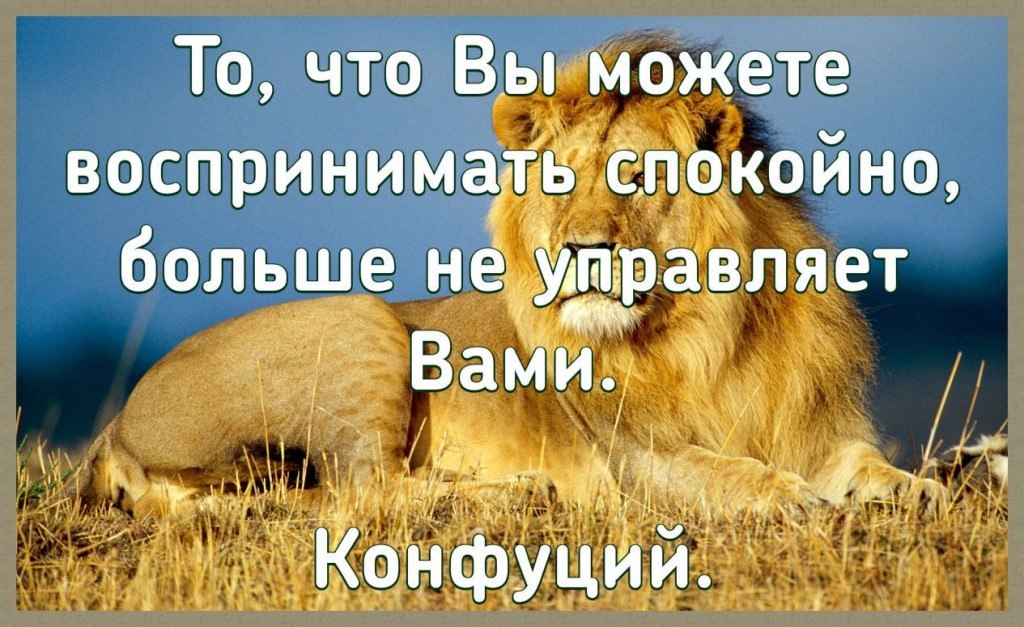 То, что Вы можете воспринимать спокойно, больше не управляет Вами.

Конфуций.